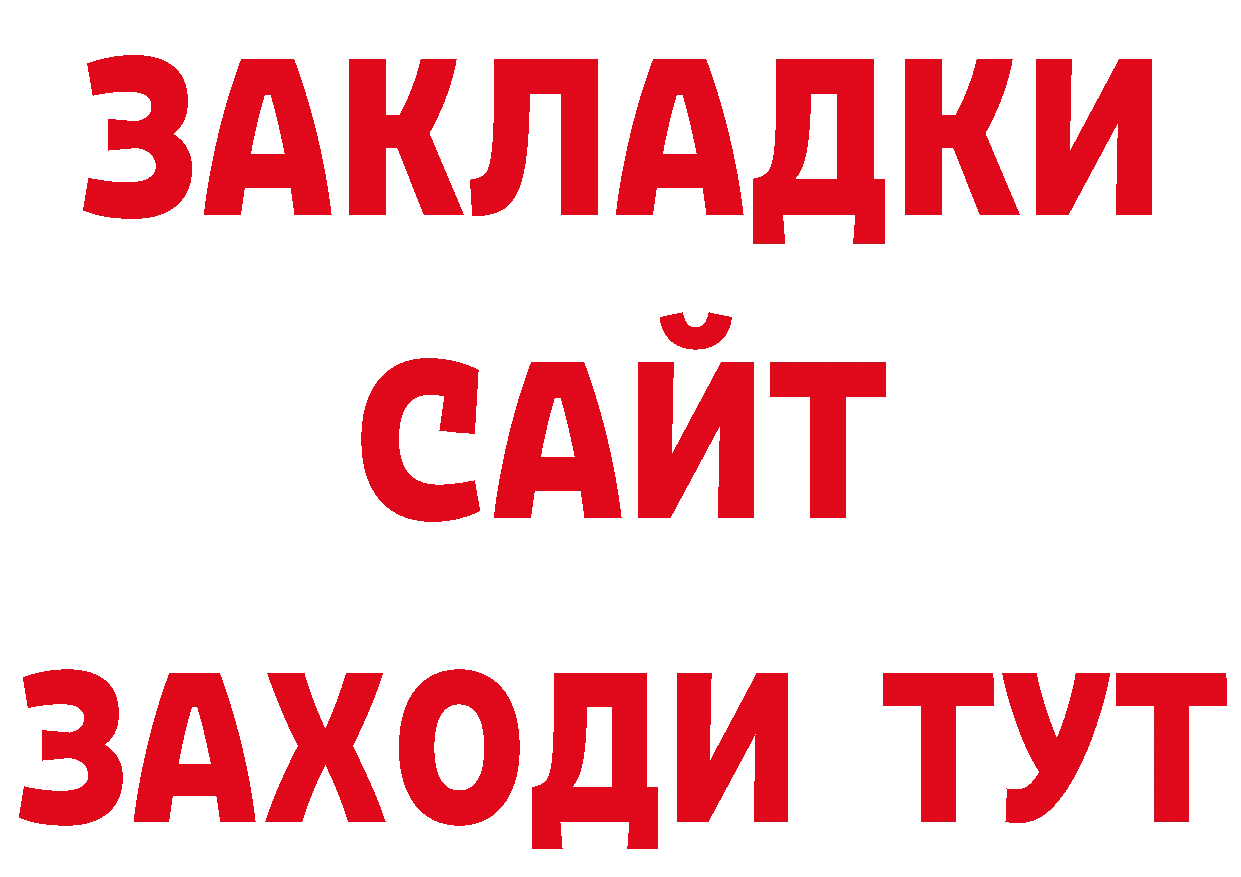 ЗАКЛАДКИ
САЙТ
ЗАХОДИ ТУТ